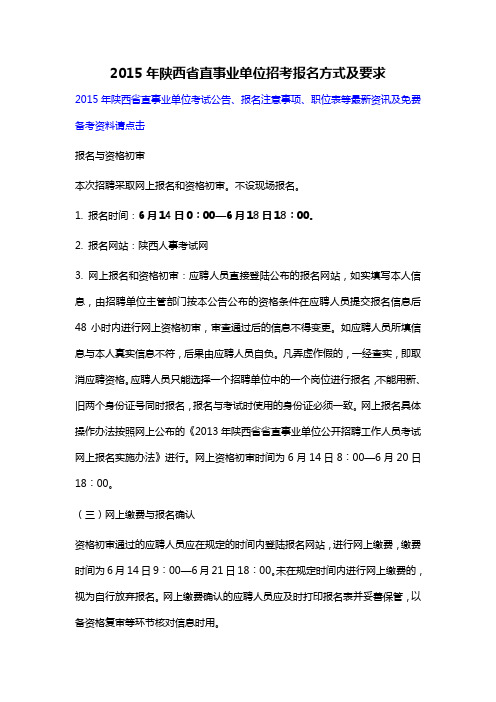 2015 年陕西省直事业单位招考报名方式及要求

2015 年陕西省直事业单位考试公告、报名注意事项、职位表等最新资讯及免费备考资料请点击

报名与资格初审

本次招聘采取网上报名和资格初审。不设现场报名。

1. 报名时间：6 月 14 日 0：00—6 月 18 日 18：00。

2. 报名网站：陕西人事考试网

3. 网上报名和资格初审：应聘人员直接登陆公布的报名网站，如实填写本人信息，由招聘单位主管部门按本公告公布的资格条件在应聘人员提交报名信息后 48 小时内进行网上资格初审，审查通过后的信息不得变更。如应聘人员所填信息与本人真实信息不符，后果由应聘人员自负。凡弄虚作假的，一经查实，即取消应聘资格。应聘人员只能选择一个招聘单位中的一个岗位进行报名，不能用新、旧两个身份证号同时报名，报名与考试时使用的身份证必须一致。网上报名具体操作办法按照网上公布的《2013 年陕西省省直事业单位公开招聘工作人员考试网上报名实施办法》进行。网上资格初审时间为 6 月 14 日 8：00—6 月 20 日 18：00。

（三）网上缴费与报名确认

资格初审通过的应聘人员应在规定的时间内登陆报名网站，进行网上缴费，缴费时间为 6 月 14 日 9：00—6 月 21 日 18：00。未在规定时间内进行网上缴费的，视为自行放弃报名。网上缴费确认的应聘人员应及时打印报名表并妥善保管，以备资格复审等环节核对信息时用。